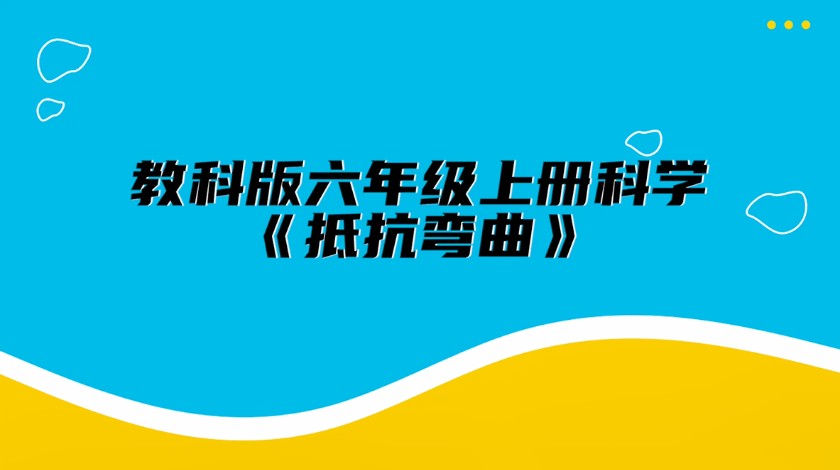 教科版六年级上册科学
《抵抗弯曲》